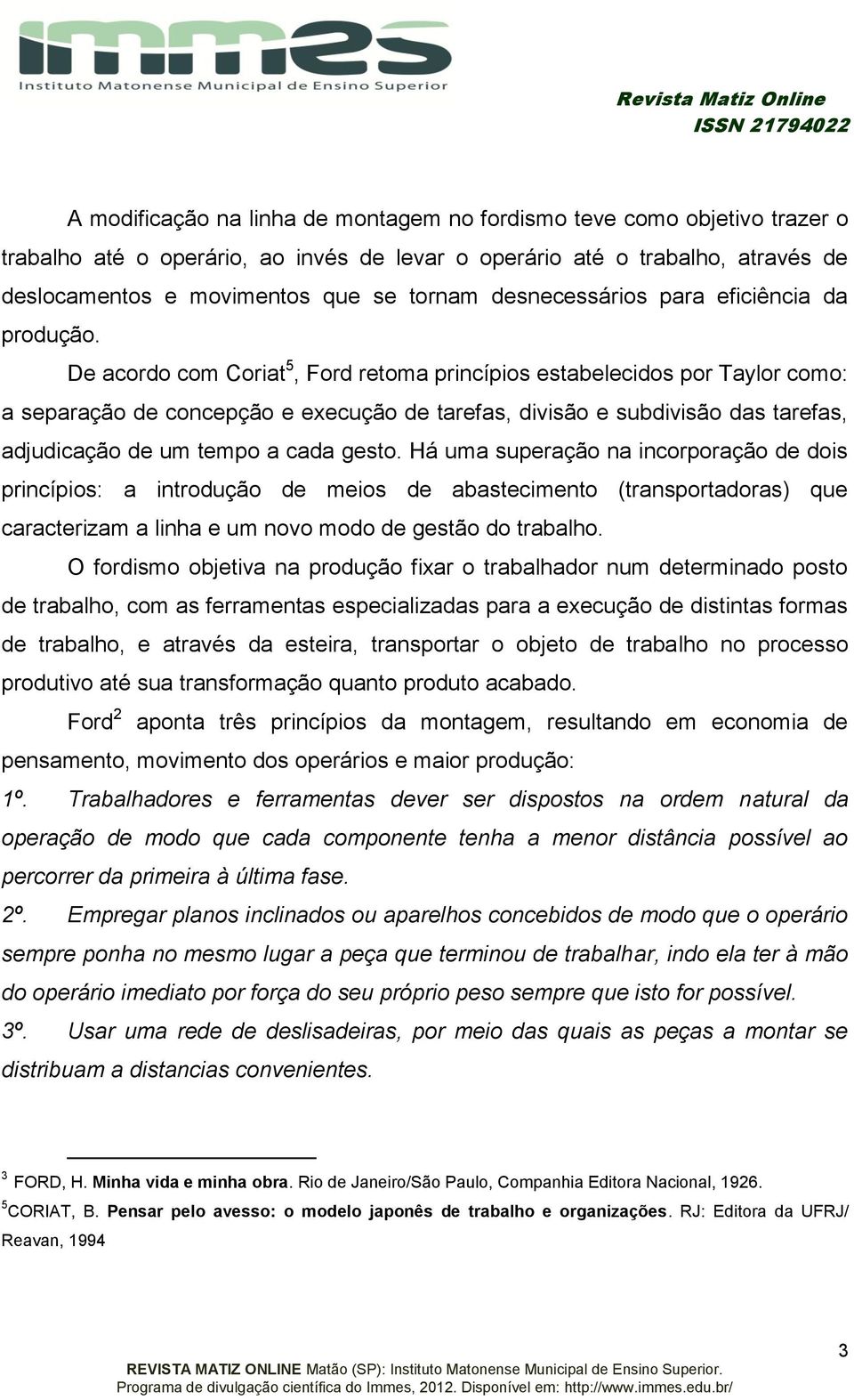 immes
Instituto Matonense Municipal de Ensino Superior

Revista Matiz Online
ISSN 21794022

A modificação na linha de montagem no fordismo teve como objetivo trazer o trabalho até o operário, ao invés de levar o operário até o trabalho, através de deslocamentos e movimentos que se tornam desnecessários para eficiência da produção.

De acordo com Coriat$^5$, Ford retoma princípios estabelecidos por Taylor como: a separação de concepção e execução de tarefas, divisão e subdivisão das tarefas, adjudicação de um tempo a cada gesto. Há uma superação na incorporação de dois princípios: a introdução de meios de abastecimento (transportadoras) que caracterizam a linha e um novo modo de gestão do trabalho.

O fordismo objetiva na produção fixar o trabalhador num determinado posto de trabalho, com as ferramentas especializadas para a execução de distintas formas de trabalho, e através da esteira, transportar o objeto de trabalho no processo produtivo até sua transformação quanto produto acabado.

Ford$^2$ aponta três princípios da montagem, resultando em economia de pensamento, movimento dos operários e maior produção:

1º. Trabalhadores e ferramentas dever ser dispostos na ordem natural da operação de modo que cada componente tenha a menor distância possível ao percorrer da primeira à última fase.

2º. Empregar planos inclinados ou aparelhos concebidos de modo que o operário sempre ponha no mesmo lugar a peça que terminou de trabalhar, indo ela ter à mão do operário imediato por força do seu próprio peso sempre que isto for possível.

3º. Usar uma rede de deslisadeiras, por meio das quais as peças a montar se distribuam a distancias convenientes.

$^3$ FORD, H. Minha vida e minha obra. Rio de Janeiro/São Paulo, Companhia Editora Nacional, 1926.
$^5$CORIAT, B. Pensar pelo avesso: o modelo japonês de trabalho e organizações. RJ: Editora da UFRJ/ Reavan, 1994

3

REVISTA MATIZ ONLINE Matão (SP): Instituto Matonense Municipal de Ensino Superior.
Programa de divulgação científica do Immes, 2012. Disponível em: http://www.immes.edu.br/